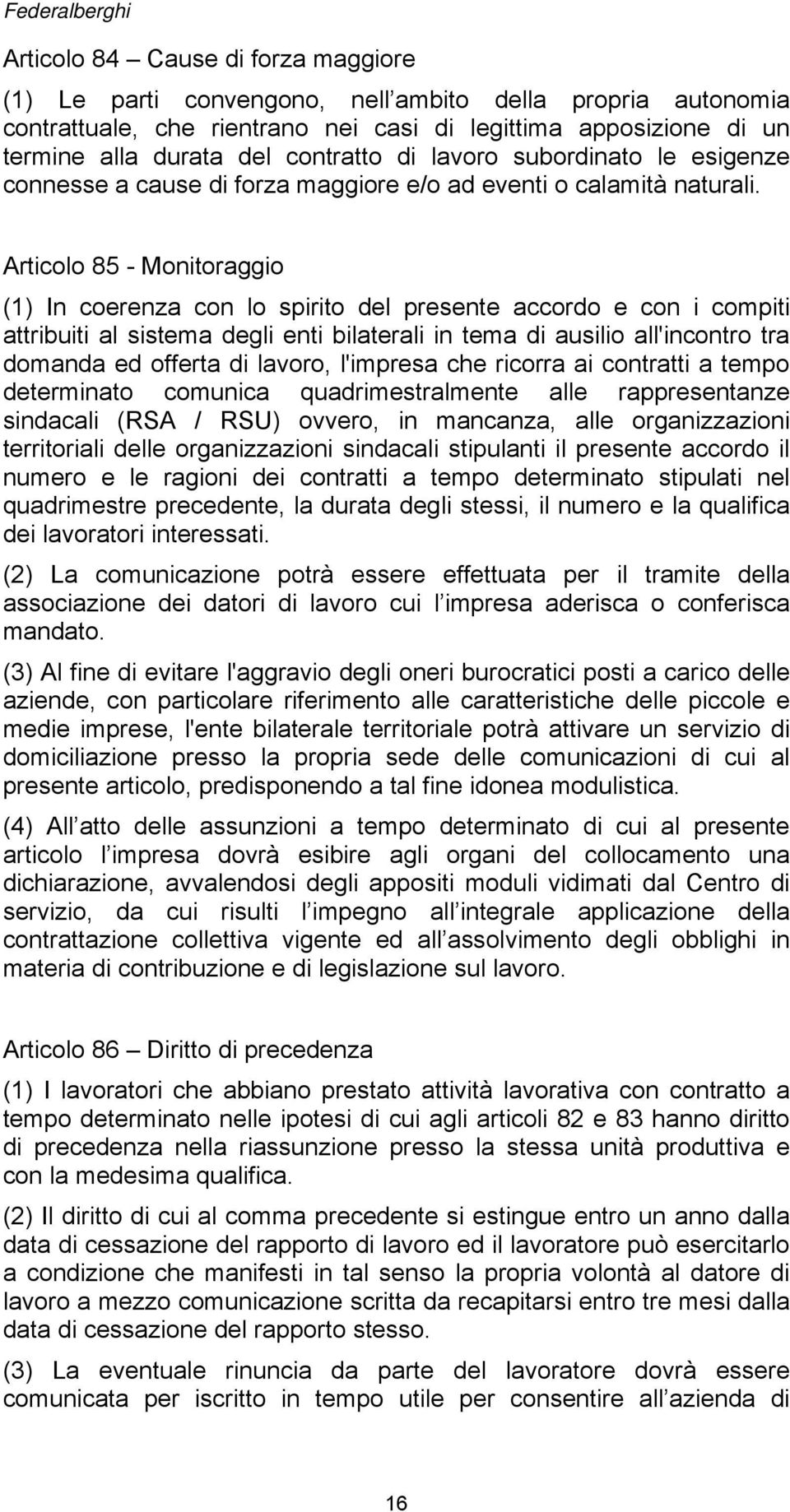 Federalberghi

Articolo 84 – Cause di forza maggiore

(1) Le parti convengono, nell ambito della propria autonomia contrattuale, che rientrano nei casi di legittima apposizione di un termine alla durata del contratto di lavoro subordinato le esigenze connesse a cause di forza maggiore e/o ad eventi o calamità naturali.

Articolo 85 - Monitoraggio

(1) In coerenza con lo spirito del presente accordo e con i compiti attribuiti al sistema degli enti bilaterali in tema di ausilio all'incontro tra domanda ed offerta di lavoro, l'impresa che ricorra ai contratti a tempo determinato comunica quadrimestralmente alle rappresentanze sindacali (RSA / RSU) ovvero, in mancanza, alle organizzazioni territoriali delle organizzazioni sindacali stipulanti il presente accordo il numero e le ragioni dei contratti a tempo determinato stipulati nel quadrimestre precedente, la durata degli stessi, il numero e la qualifica dei lavoratori interessati.

(2) La comunicazione potrà essere effettuata per il tramite della associazione dei datori di lavoro cui l impresa aderisca o conferisca mandato.

(3) Al fine di evitare l'aggravio degli oneri burocratici posti a carico delle aziende, con particolare riferimento alle caratteristiche delle piccole e medie imprese, l'ente bilaterale territoriale potrà attivare un servizio di domiciliazione presso la propria sede delle comunicazioni di cui al presente articolo, predisponendo a tal fine idonea modulistica.

(4) All atto delle assunzioni a tempo determinato di cui al presente articolo l impresa dovrà esibire agli organi del collocamento una dichiarazione, avvalendosi degli appositi moduli vidimati dal Centro di servizio, da cui risulti l impegno all integrale applicazione della contrattazione collettiva vigente ed all assolvimento degli obblighi in materia di contribuzione e di legislazione sul lavoro.

Articolo 86 – Diritto di precedenza

(1) I lavoratori che abbiano prestato attività lavorativa con contratto a tempo determinato nelle ipotesi di cui agli articoli 82 e 83 hanno diritto di precedenza nella riassunzione presso la stessa unità produttiva e con la medesima qualifica.

(2) Il diritto di cui al comma precedente si estingue entro un anno dalla data di cessazione del rapporto di lavoro ed il lavoratore può esercitarlo a condizione che manifesti in tal senso la propria volontà al datore di lavoro a mezzo comunicazione scritta da recapitarsi entro tre mesi dalla data di cessazione del rapporto stesso.

(3) La eventuale rinuncia da parte del lavoratore dovrà essere comunicata per iscritto in tempo utile per consentire all azienda di

16